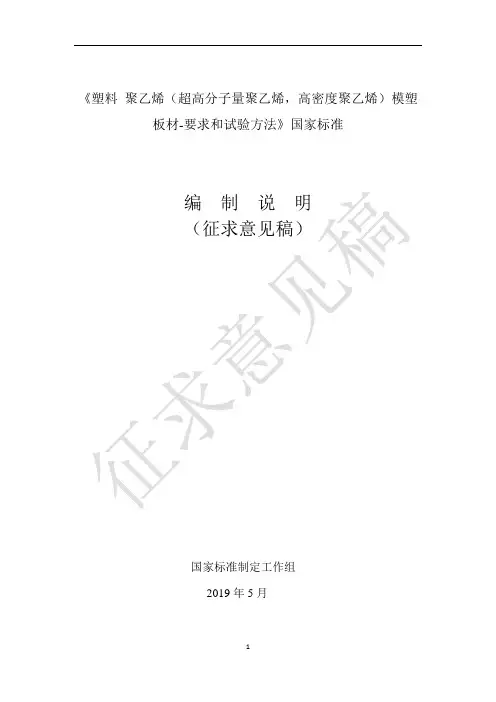 《塑料 聚乙烯（超高分子量聚乙烯，高密度聚乙烯）模塑板材-要求和试验方法》国家标准

编 制 说 明
（征求意见稿）

国家标准制定工作组

2019年5月

1

征求意见稿